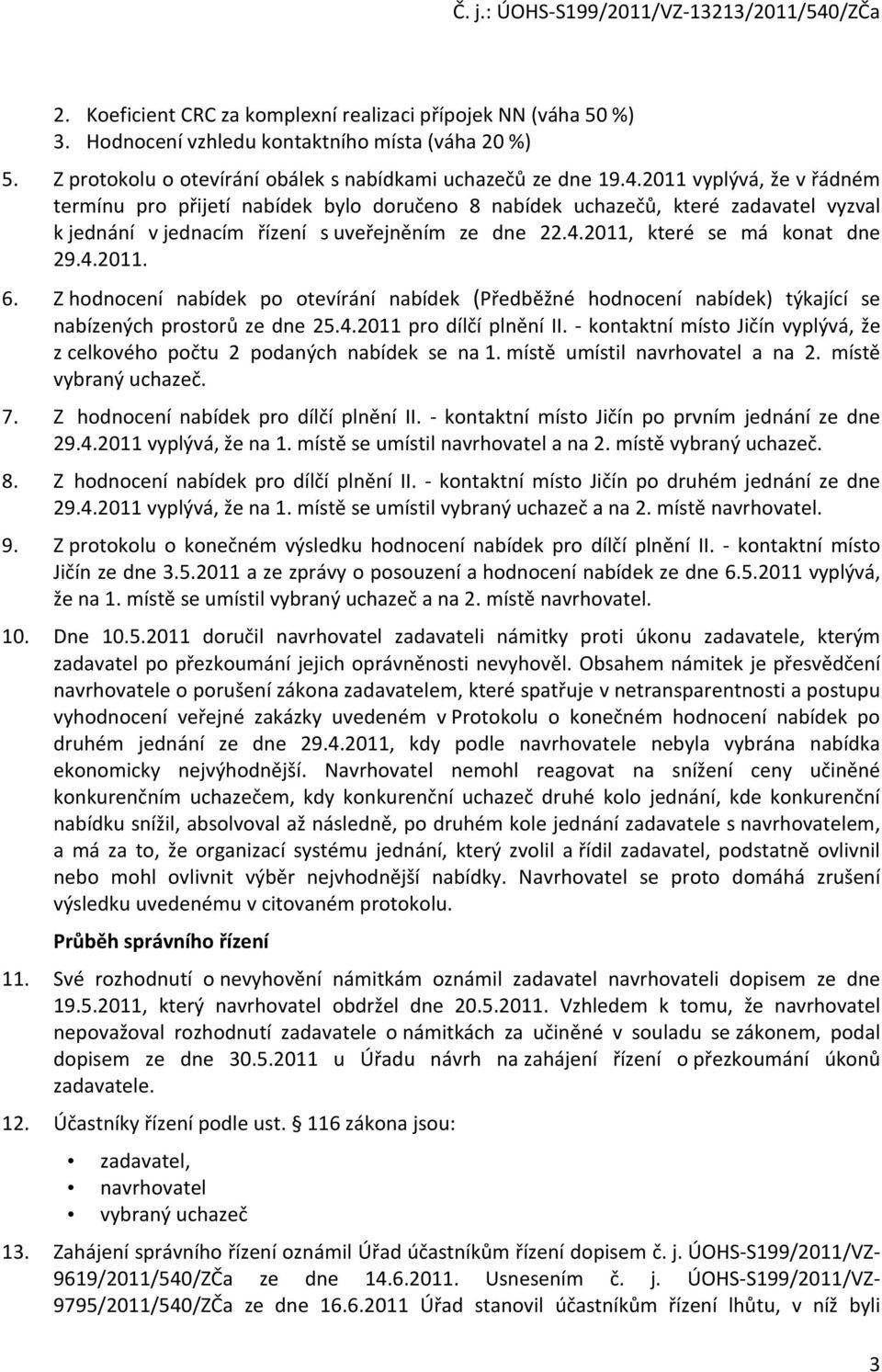 Č. j.: ÚOHS-S199/2011/VZ-13213/2011/540/ZČa

2. Koeficient CRC za komplexní realizaci přípojek NN (váha 50 %)
3. Hodnocení vzhledu kontaktního místa (váha 20 %)

5. Z protokolu o otevírání obálek s nabídkami uchazečů ze dne 19.4.2011 vyplývá, že v řádném termínu pro přijetí nabídek bylo doručeno 8 nabídek uchazečů, které zadavatel vyzval k jednání v jednacím řízení s uveřejněním ze dne 22.4.2011, které se má konat dne 29.4.2011.

6. Z hodnocení nabídek po otevírání nabídek (Předběžné hodnocení nabídek) týkající se nabízených prostorů ze dne 25.4.2011 pro dílčí plnění II. - kontaktní místo Jičín vyplývá, že z celkového počtu 2 podaných nabídek se na 1. místě umístil navrhovatel a na 2. místě vybraný uchazeč.

7. Z hodnocení nabídek pro dílčí plnění II. - kontaktní místo Jičín po prvním jednání ze dne 29.4.2011 vyplývá, že na 1. místě se umístil navrhovatel a na 2. místě vybraný uchazeč.

8. Z hodnocení nabídek pro dílčí plnění II. - kontaktní místo Jičín po druhém jednání ze dne 29.4.2011 vyplývá, že na 1. místě se umístil vybraný uchazeč a na 2. místě navrhovatel.

9. Z protokolu o konečném výsledku hodnocení nabídek pro dílčí plnění II. - kontaktní místo Jičín ze dne 3.5.2011 a ze zprávy o posouzení a hodnocení nabídek ze dne 6.5.2011 vyplývá, že na 1. místě se umístil vybraný uchazeč a na 2. místě navrhovatel.

10. Dne 10.5.2011 doručil navrhovatel zadavateli námitky proti úkonu zadavatele, kterým zadavatel po přezkoumání jejich oprávněnosti nevyhověl. Obsahem námitek je přesvědčení navrhovatele o porušení zákona zadavatelem, které spatřuje v netransparentnosti a postupu vyhodnocení veřejné zakázky uvedeném v Protokolu o konečném hodnocení nabídek po druhém jednání ze dne 29.4.2011, kdy podle navrhovatele nebyla vybrána nabídka ekonomicky nejvýhodnější. Navrhovatel nemohl reagovat na snížení ceny učiněné konkurenčním uchazečem, kdy konkurenční uchazeč druhé kolo jednání, kde konkurenční nabídku snížil, absolvoval až následně, po druhém kole jednání zadavatele s navrhovatelem, a má za to, že organizací systému jednání, který zvolil a řídil zadavatel, podstatně ovlivnil nebo mohl ovlivnit výběr nejvhodnější nabídky. Navrhovatel se proto domáhá zrušení výsledku uvedenému v citovaném protokolu.

Průběh správního řízení

11. Své rozhodnutí o nevyhovění námitkám oznámil zadavatel navrhovateli dopisem ze dne 19.5.2011, který navrhovatel obdržel dne 20.5.2011. Vzhledem k tomu, že navrhovatel nepovažoval rozhodnutí zadavatele o námitkách za učiněné v souladu se zákonem, podal dopisem ze dne 30.5.2011 u Úřadu návrh na zahájení řízení o přezkoumání úkonů zadavatele.

12. Účastníky řízení podle ust. § 116 zákona jsou:

• zadavatel,
• navrhovatel
• vybraný uchazeč

13. Zahájení správního řízení oznámil Úřad účastníkům řízení dopisem č. j. ÚOHS-S199/2011/VZ-9619/2011/540/ZČa ze dne 14.6.2011. Usnesením č. j. ÚOHS-S199/2011/VZ-9795/2011/540/ZČa ze dne 16.6.2011 Úřad stanovil účastníkům řízení lhůtu, v níž byli

3